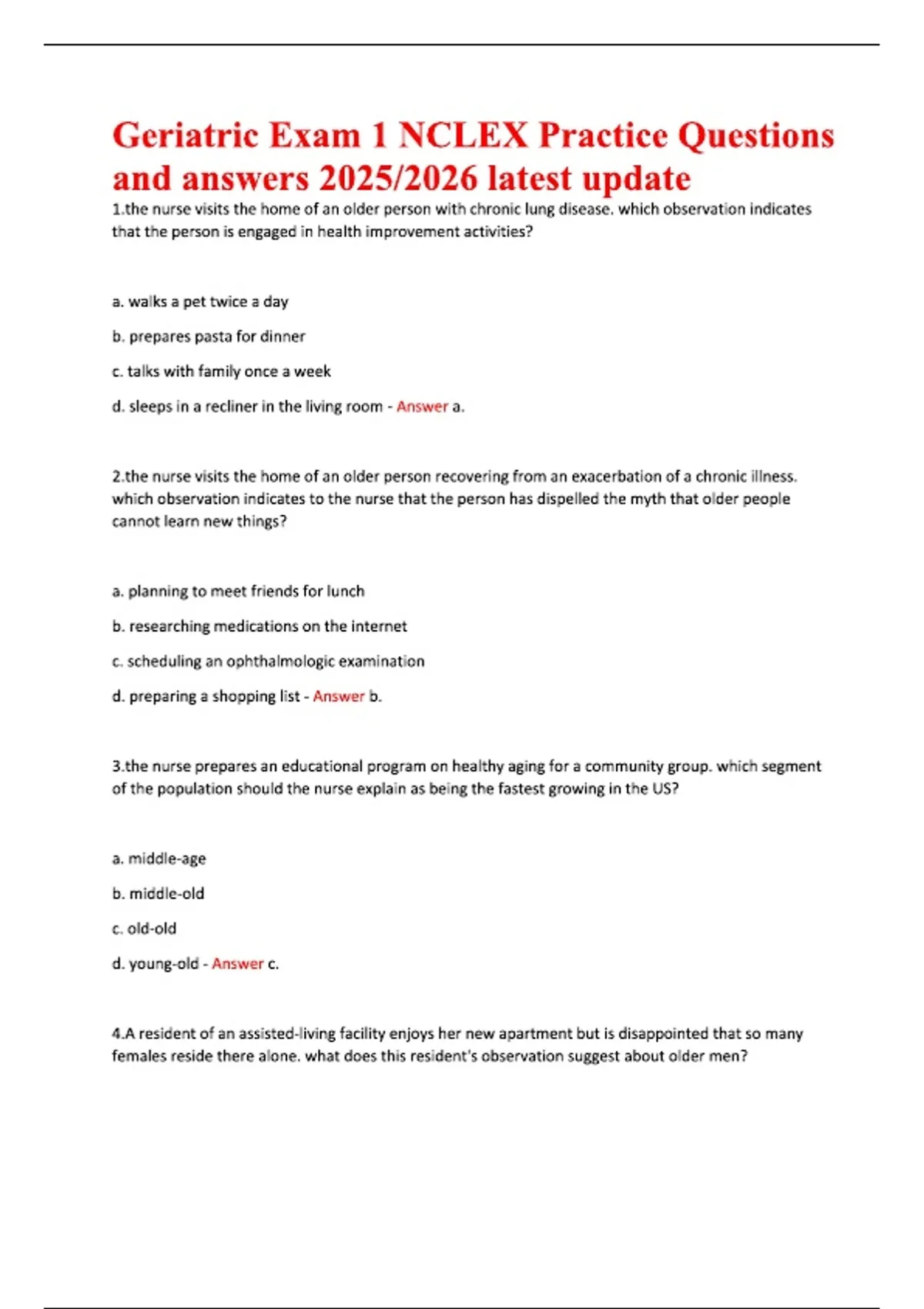 Geriatric Exam 1 NCLEX Practice Questions and answers 2025/2026 latest update

1.the nurse visits the home of an older person with chronic lung disease. which observation indicates that the person is engaged in health improvement activities?

a. walks a pet twice a day

b. prepares pasta for dinner

c. talks with family once a week

d. sleeps in a recliner in the living room - Answer a.

2.the nurse visits the home of an older person recovering from an exacerbation of a chronic illness. which observation indicates to the nurse that the person has dispelled the myth that older people cannot learn new things?

a. planning to meet friends for lunch

b. researching medications on the internet

c. scheduling an ophthalmologic examination

d. preparing a shopping list - Answer b.

3.the nurse prepares an educational program on healthy aging for a community group. which segment of the population should the nurse explain as being the fastest growing in the US?

a. middle-age

b. middle-old

c. old-old

d. young-old - Answer c.

4.A resident of an assisted-living facility enjoys her new apartment but is disappointed that so many females reside there alone. what does this resident's observation suggest about older men?